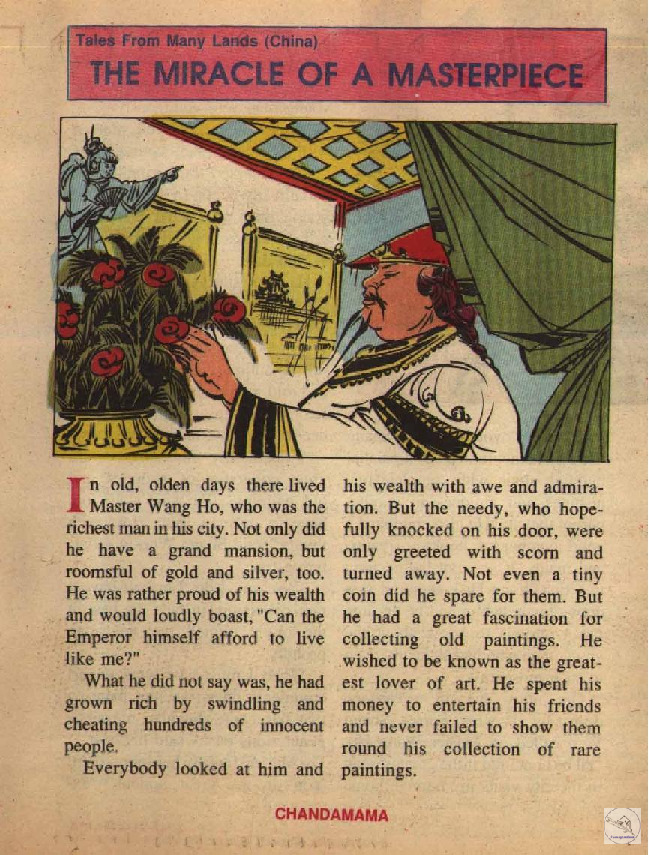 Tales From Many Lands (China)

THE MIRACLE OF A MASTERPIECE

In old, olden days there lived Master Wang Ho, who was the richest man in his city. Not only did he have a grand mansion, but roomsful of gold and silver, too. He was rather proud of his wealth and would loudly boast, "Can the Emperor himself afford to live like me?"

What he did not say was, he had grown rich by swindling and cheating hundreds of innocent people.

Everybody looked at him and his wealth with awe and admiration. But the needy, who hopefully knocked on his door, were only greeted with scorn and turned away. Not even a tiny coin did he spare for them. But he had a great fascination for collecting old paintings. He wished to be known as the greatest lover of art. He spent his money to entertain his friends and never failed to show them round his collection of rare paintings.

CHANDAMAMA